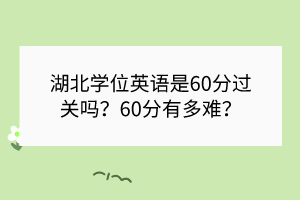 湖北学位英语是60分过关吗？60分有多难？